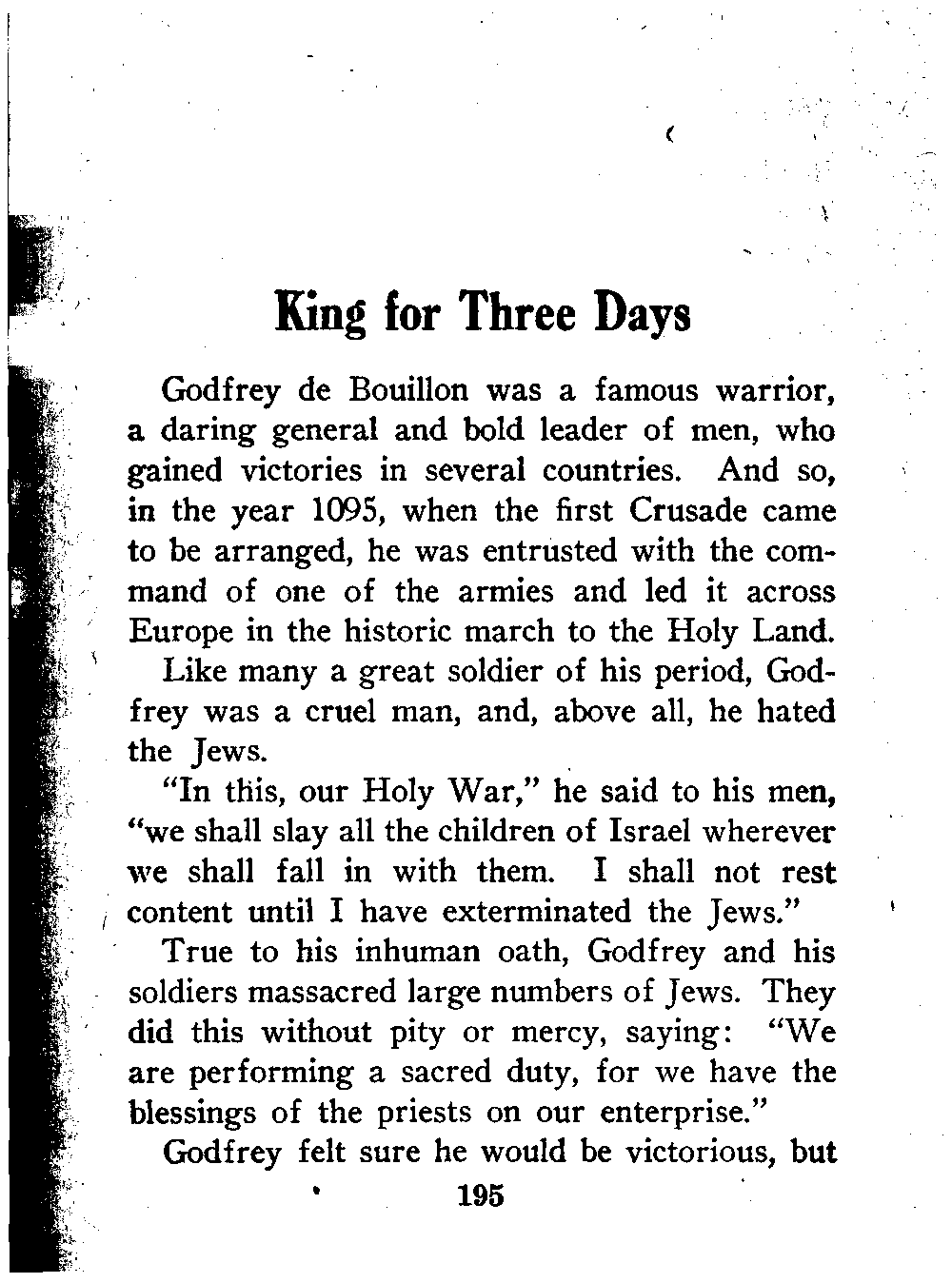 King for Three Days

Godfrey de Bouillon was a famous warrior, a daring general and bold leader of men, who gained victories in several countries. And so, in the year 1095, when the first Crusade came to be arranged, he was entrusted with the command of one of the armies and led it across Europe in the historic march to the Holy Land.

Like many a great soldier of his period, Godfrey was a cruel man, and, above all, he hated the Jews.

"In this, our Holy War," he said to his men, "we shall slay all the children of Israel wherever we shall fall in with them. I shall not rest content until I have exterminated the Jews."

True to his inhuman oath, Godfrey and his soldiers massacred large numbers of Jews. They did this without pity or mercy, saying: "We are performing a sacred duty, for we have the blessings of the priests on our enterprise."

Godfrey felt sure he would be victorious, but

195